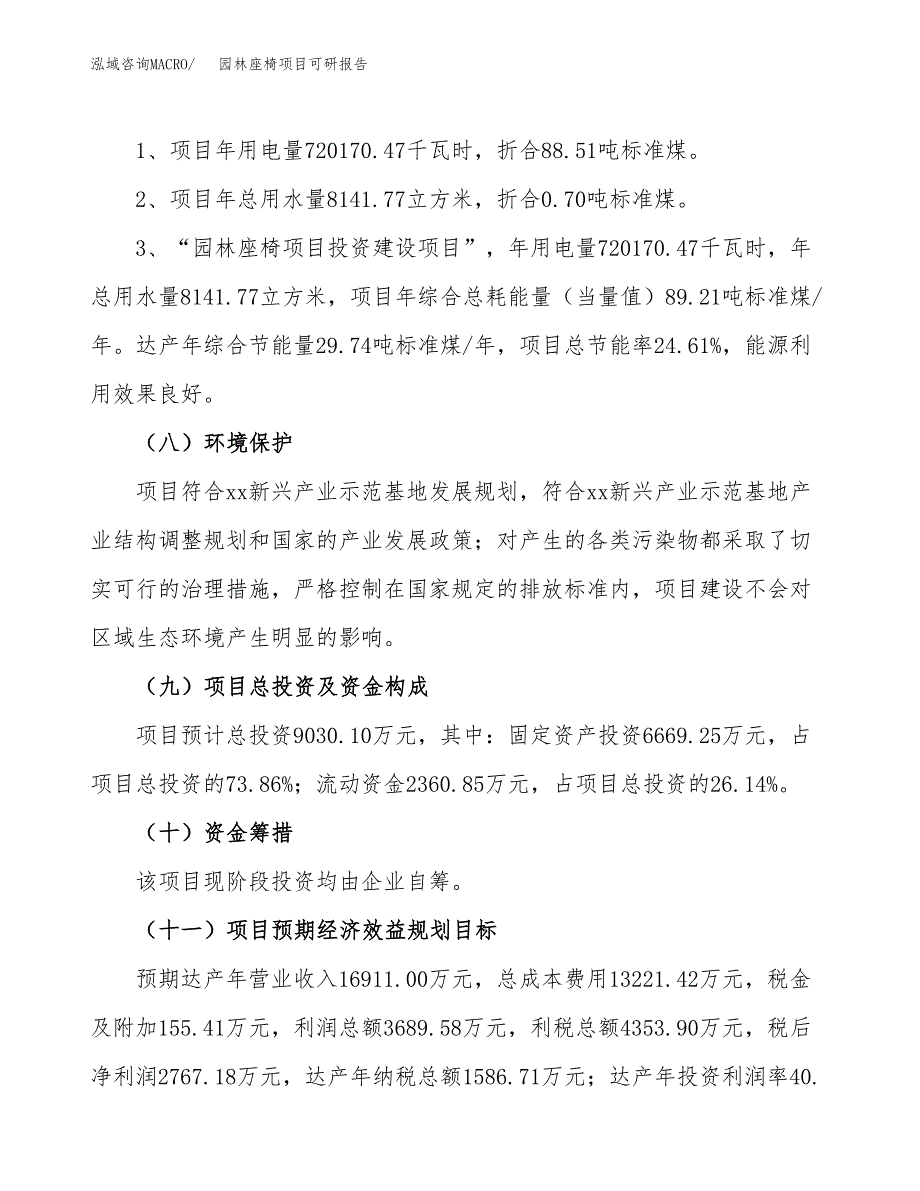 泓域咨询MACRO/　园林座椅项目可研报告

1、项目年用电量720170.47千瓦时，折合88.51吨标准煤。

2、项目年总用水量8141.77立方米，折合0.70吨标准煤。

3、“园林座椅项目投资建设项目”，年用电量720170.47千瓦时，年总用水量8141.77立方米，项目年综合总耗能量（当量值）89.21吨标准煤/年。达产年综合节能量29.74吨标准煤/年，项目总节能率24.61%，能源利用效果良好。

（八）环境保护

项目符合xx新兴产业示范基地发展规划，符合xx新兴产业示范基地产业结构调整规划和国家的产业发展政策；对产生的各类污染物都采取了切实可行的治理措施，严格控制在国家规定的排放标准内，项目建设不会对区域生态环境产生明显的影响。

（九）项目总投资及资金构成

项目预计总投资9030.10万元，其中：固定资产投资6669.25万元，占项目总投资的73.86%；流动资金2360.85万元，占项目总投资的26.14%。

（十）资金筹措

该项目现阶段投资均由企业自筹。

（十一）项目预期经济效益规划目标

预期达产年营业收入16911.00万元，总成本费用13221.42万元，税金及附加155.41万元，利润总额3689.58万元，利税总额4353.90万元，税后净利润2767.18万元，达产年纳税总额1586.71万元；达产年投资利润率40.